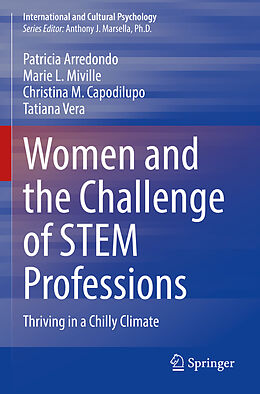 International and Cultural Psychology
Series Editor: Anthony J. Marsella, Ph.D.

Patricia Arredondo
Marie L. Miville
Christina M. Capodilupo
Tatiana Vera

Women and the Challenge of STEM Professions

Thriving in a Chilly Climate

Springer